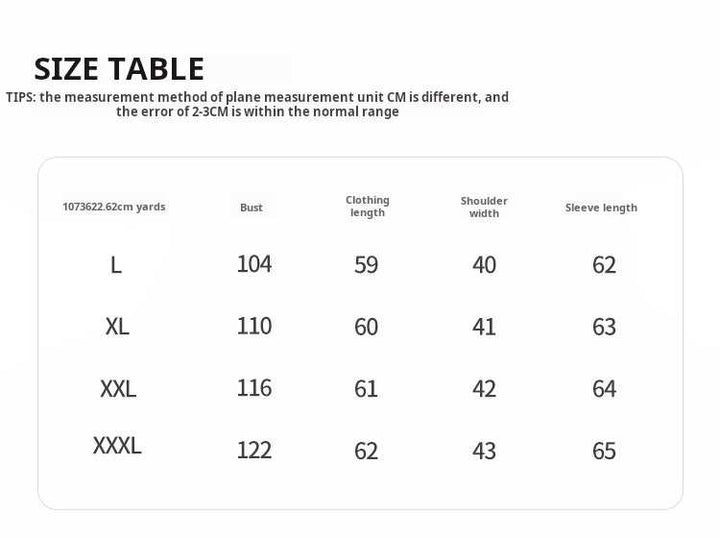 SIZE TABLE

TIPS: the measurement method of plane measurement unit CM is different, and the error of 2-3CM is within the normal range

| 1073622.62cm yards | Bust | Clothing length | Shoulder width | Sleeve length |
|---|---|---|---|---|
| L | 104 | 59 | 40 | 62 |
| XL | 110 | 60 | 41 | 63 |
| XXL | 116 | 61 | 42 | 64 |
| XXXL | 122 | 62 | 43 | 65 |